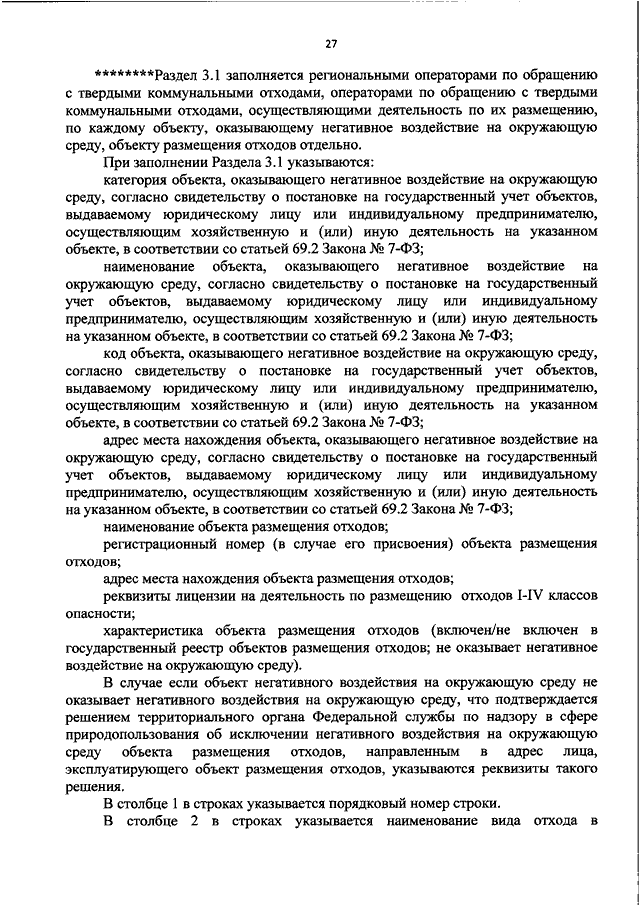 27

********Раздел 3.1 заполняется региональными операторами по обращению с твердыми коммунальными отходами, операторами по обращению с твердыми коммунальными отходами, осуществляющими деятельность по их размещению, по каждому объекту, оказывающему негативное воздействие на окружающую среду, объекту размещения отходов отдельно.

При заполнении Раздела 3.1 указываются:

категория объекта, оказывающего негативное воздействие на окружающую среду, согласно свидетельству о постановке на государственный учет объектов, выдаваемому юридическому лицу или индивидуальному предпринимателю, осуществляющим хозяйственную и (или) иную деятельность на указанном объекте, в соответствии со статьей 69.2 Закона № 7-ФЗ;

наименование объекта, оказывающего негативное воздействие на окружающую среду, согласно свидетельству о постановке на государственный учет объектов, выдаваемому юридическому лицу или индивидуальному предпринимателю, осуществляющим хозяйственную и (или) иную деятельность на указанном объекте, в соответствии со статьей 69.2 Закона № 7-ФЗ;

код объекта, оказывающего негативное воздействие на окружающую среду, согласно свидетельству о постановке на государственный учет объектов, выдаваемому юридическому лицу или индивидуальному предпринимателю, осуществляющим хозяйственную и (или) иную деятельность на указанном объекте, в соответствии со статьей 69.2 Закона № 7-ФЗ;

адрес места нахождения объекта, оказывающего негативное воздействие на окружающую среду, согласно свидетельству о постановке на государственный учет объектов, выдаваемому юридическому лицу или индивидуальному предпринимателю, осуществляющим хозяйственную и (или) иную деятельность на указанном объекте, в соответствии со статьей 69.2 Закона № 7-ФЗ;

наименование объекта размещения отходов;

регистрационный номер (в случае его присвоения) объекта размещения отходов;

адрес места нахождения объекта размещения отходов;

реквизиты лицензии на деятельность по размещению отходов I-IV классов опасности;

характеристика объекта размещения отходов (включен/не включен в государственный реестр объектов размещения отходов; не оказывает негативное воздействие на окружающую среду).

В случае если объект негативного воздействия на окружающую среду не оказывает негативного воздействия на окружающую среду, что подтверждается решением территориального органа Федеральной службы по надзору в сфере природопользования об исключении негативного воздействия на окружающую среду объекта размещения отходов, направленным в адрес лица, эксплуатирующего объект размещения отходов, указываются реквизиты такого решения.

В столбце 1 в строках указывается порядковый номер строки.

В столбце 2 в строках указывается наименование вида отхода в